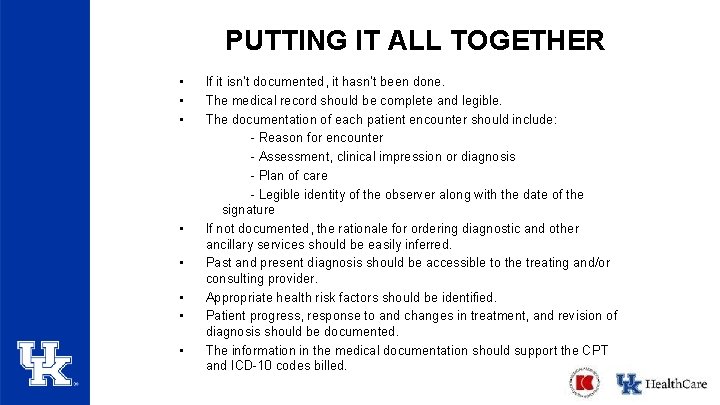 PUTTING IT ALL TOGETHER

• If it isn't documented, it hasn't been done.
• The medical record should be complete and legible.
• The documentation of each patient encounter should include:
- Reason for encounter
- Assessment, clinical impression or diagnosis
- Plan of care
- Legible identity of the observer along with the date of the signature
• If not documented, the rationale for ordering diagnostic and other ancillary services should be easily inferred.
• Past and present diagnosis should be accessible to the treating and/or consulting provider.
• Appropriate health risk factors should be identified.
• Patient progress, response to and changes in treatment, and revision of diagnosis should be documented.
• The information in the medical documentation should support the CPT and ICD-10 codes billed.

UK

UK HealthCare